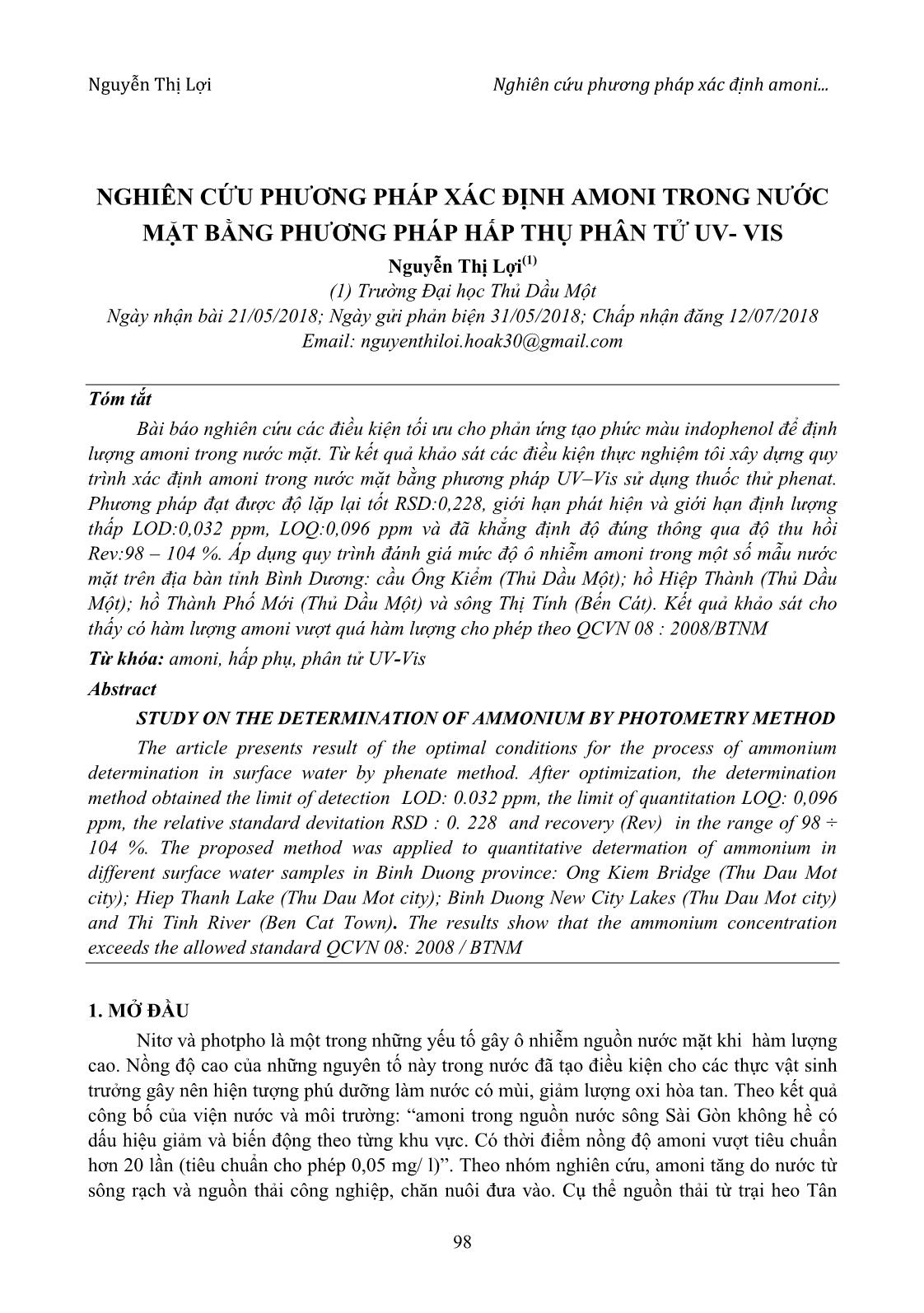 Nguyễn Thị Lợi

Nghiên cứu phương pháp xác định amoni...

NGHIÊN CỨU PHƯƠNG PHÁP XÁC ĐỊNH AMONI TRONG NƯỚC MẶT BẰNG PHƯƠNG PHÁP HẤP THỤ PHÂN TỬ UV- VIS

Nguyễn Thị Lợi$^{(1)}$
(1) Trường Đại học Thủ Dầu Một
Ngày nhận bài 21/05/2018; Ngày gửi phản biện 31/05/2018; Chấp nhận đăng 12/07/2018
Email: nguyenthiloi.hoak30@gmail.com

Tóm tắt

Bài báo nghiên cứu các điều kiện tối ưu cho phản ứng tạo phức màu indophenol để định lượng amoni trong nước mặt. Từ kết quả khảo sát các điều kiện thực nghiệm tôi xây dựng quy trình xác định amoni trong nước mặt bằng phương pháp UV–Vis sử dụng thuốc thử phenat. Phương pháp đạt được độ lặp lại tốt RSD:0,228, giới hạn phát hiện và giới hạn định lượng thấp LOD:0,032 ppm, LOQ:0,096 ppm và đã khẳng định độ đúng thông qua độ thu hồi Rev:98 – 104 %. Áp dụng quy trình đánh giá mức độ ô nhiễm amoni trong một số mẫu nước mặt trên địa bàn tỉnh Bình Dương: cầu Ông Kiểm (Thủ Dầu Một); hồ Hiệp Thành (Thủ Dầu Một); hồ Thành Phố Mới (Thủ Dầu Một) và sông Thị Tính (Bến Cát). Kết quả khảo sát cho thấy có hàm lượng amoni vượt quá hàm lượng cho phép theo QCVN 08 : 2008/BTNM

Từ khóa: amoni, hấp phụ, phân tử UV-Vis

Abstract

STUDY ON THE DETERMINATION OF AMMONIUM BY PHOTOMETRY METHOD

The article presents result of the optimal conditions for the process of ammonium determination in surface water by phenate method. After optimization, the determination method obtained the limit of detection LOD: 0.032 ppm, the limit of quantitation LOQ: 0,096 ppm, the relative standard devitation RSD : 0. 228 and recovery (Rev) in the range of 98 ÷ 104 %. The proposed method was applied to quantitative determation of ammonium in different surface water samples in Binh Duong province: Ong Kiem Bridge (Thu Dau Mot city); Hiep Thanh Lake (Thu Dau Mot city); Binh Duong New City Lakes (Thu Dau Mot city) and Thi Tinh River (Ben Cat Town). The results show that the ammonium concentration exceeds the allowed standard QCVN 08: 2008 / BTNM

1. MỞ ĐẦU

Nitơ và photpho là một trong những yếu tố gây ô nhiễm nguồn nước mặt khi hàm lượng cao. Nồng độ cao của những nguyên tố này trong nước đã tạo điều kiện cho các thực vật sinh trưởng gây nên hiện tượng phú dưỡng làm nước có mùi, giảm lượng oxi hòa tan. Theo kết quả công bố của viện nước và môi trường: “amoni trong nguồn nước sông Sài Gòn không hề có dấu hiệu giảm và biến động theo từng khu vực. Có thời điểm nồng độ amoni vượt tiêu chuẩn hơn 20 lần (tiêu chuẩn cho phép 0,05 mg/ l)”. Theo nhóm nghiên cứu, amoni tăng do nước từ sông rạch và nguồn thải công nghiệp, chăn nuôi đưa vào. Cụ thể nguồn thải từ trại heo Tân

98